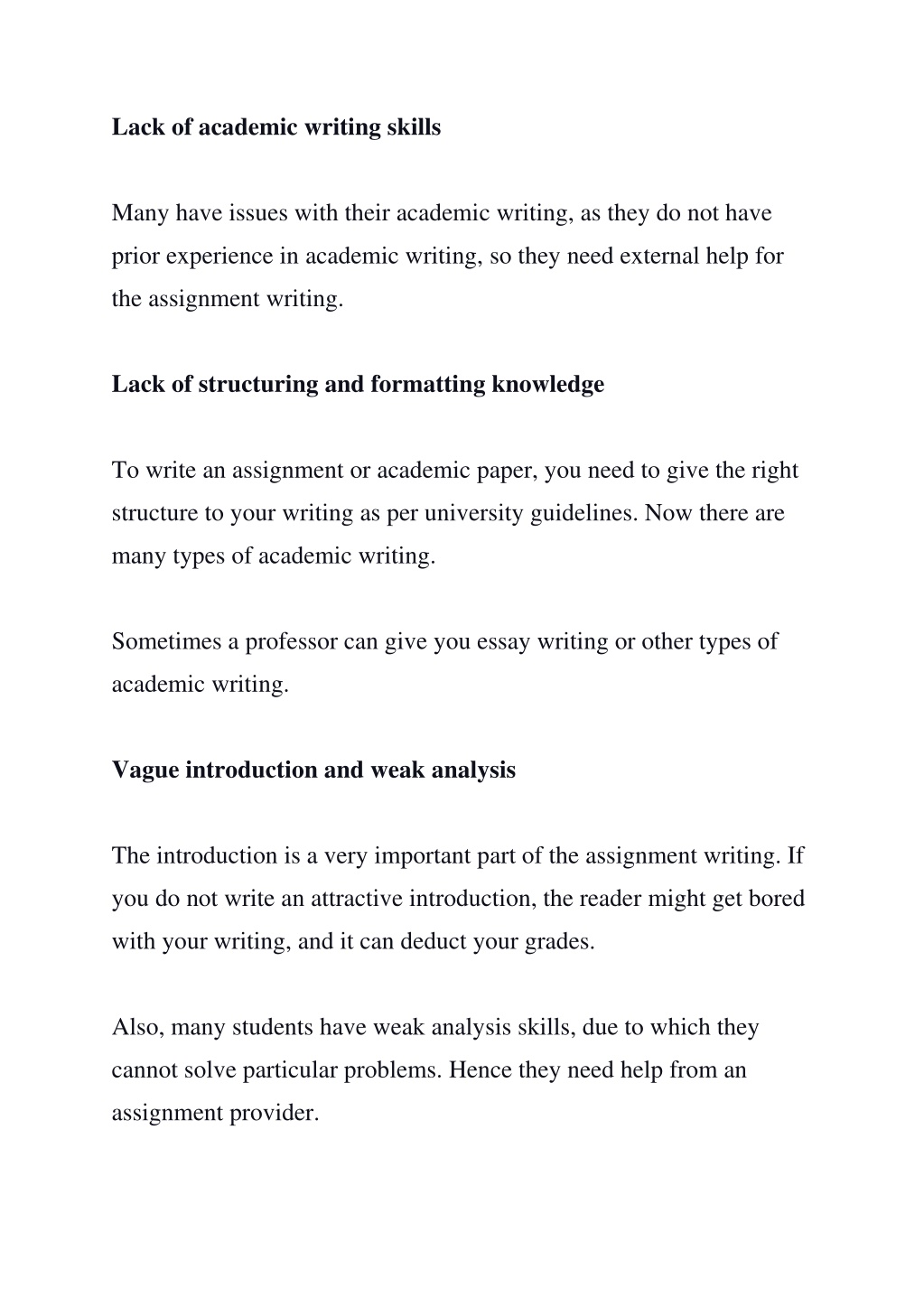 Lack of academic writing skills

Many have issues with their academic writing, as they do not have prior experience in academic writing, so they need external help for the assignment writing.

Lack of structuring and formatting knowledge

To write an assignment or academic paper, you need to give the right structure to your writing as per university guidelines. Now there are many types of academic writing.

Sometimes a professor can give you essay writing or other types of academic writing.

Vague introduction and weak analysis

The introduction is a very important part of the assignment writing. If you do not write an attractive introduction, the reader might get bored with your writing, and it can deduct your grades.

Also, many students have weak analysis skills, due to which they cannot solve particular problems. Hence they need help from an assignment provider.